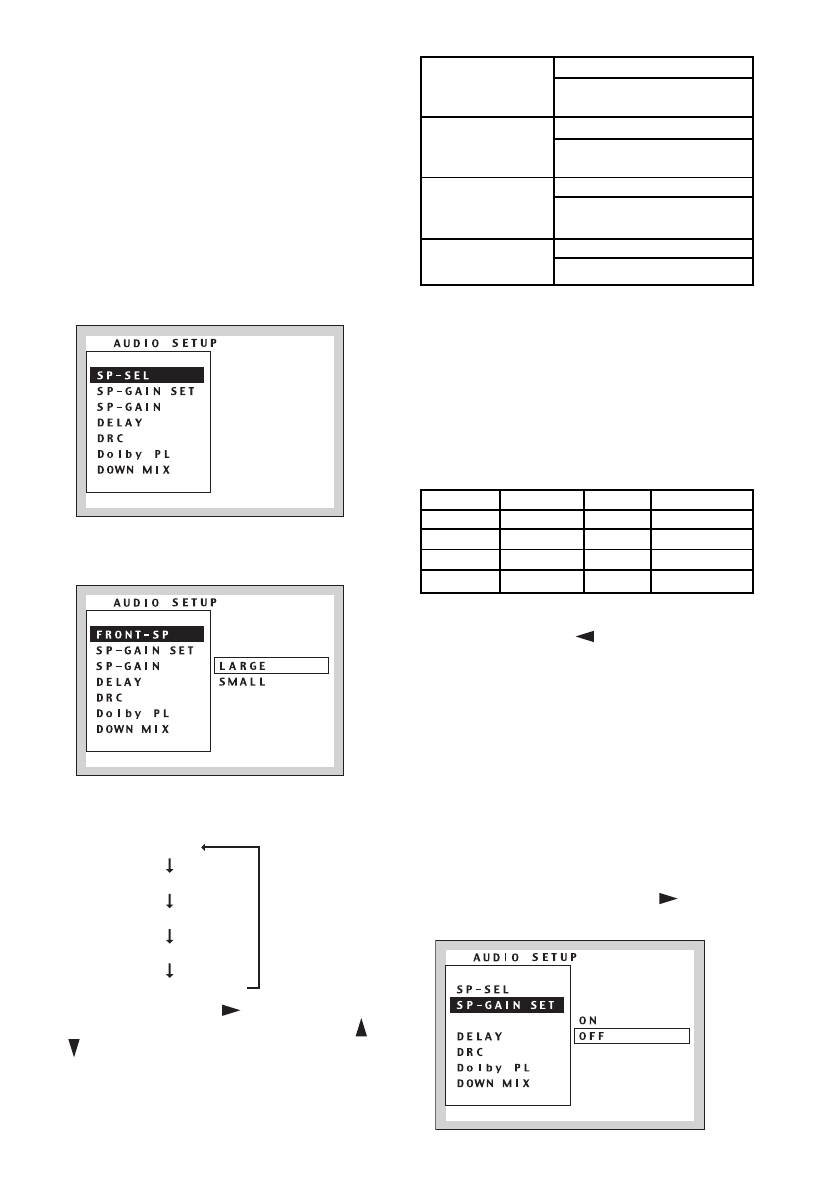 AUDIO SETUP
SP-SEL
SP-GAIN SET
SP-GAIN
DELAY
DRC
Dolby PL
DOWN MIX

AUDIO SETUP
FRONT-SP
SP-GAIN SET
SP-GAIN
DELAY
DRC
Dolby PL
DOWN MIX
LARGE
SMALL

AUDIO SETUP
SP-SEL
SP-GAIN SET
DELAY
DRC
Dolby PL
DOWN MIX
ON
OFF